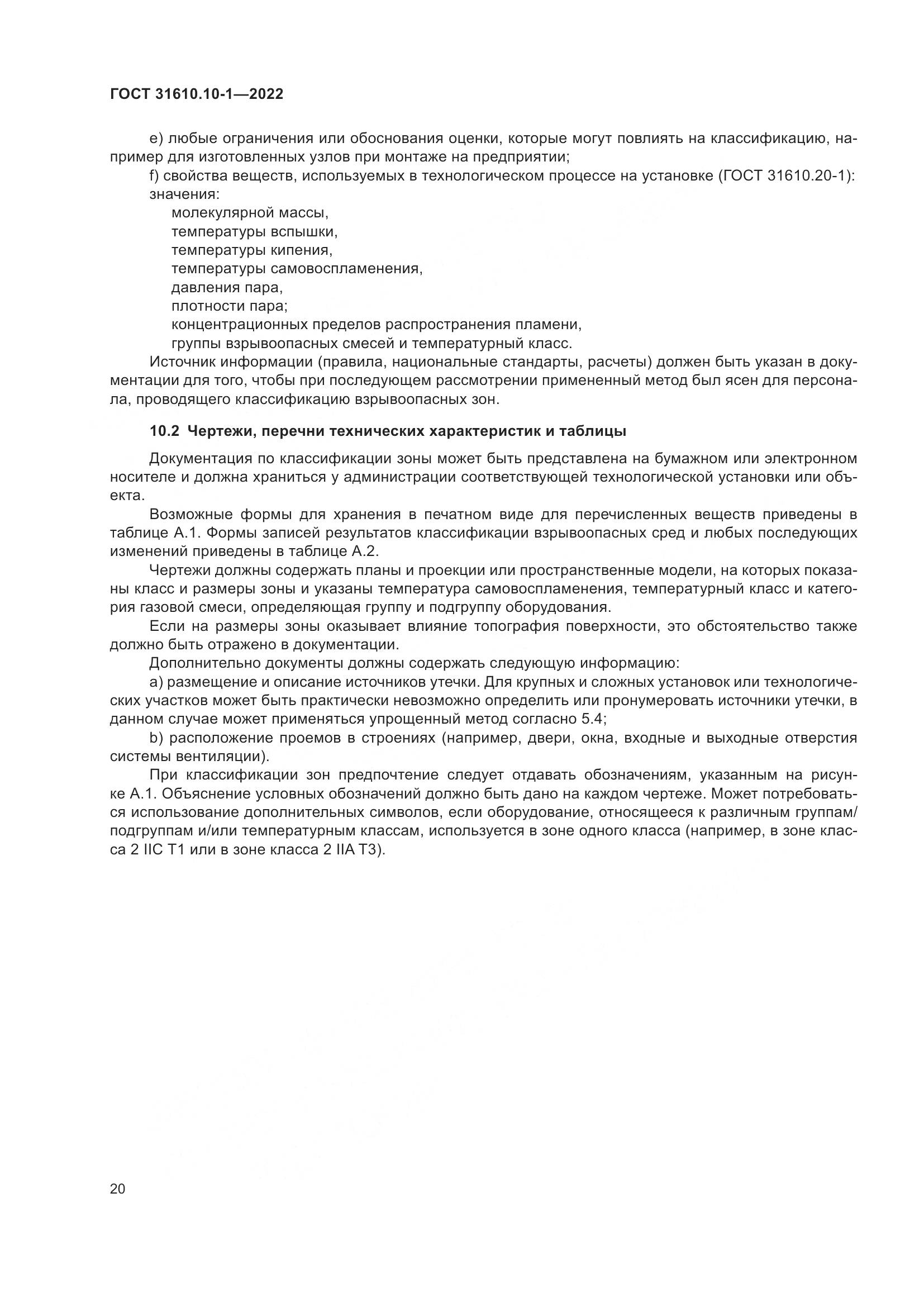 ГОСТ 31610.10-1—2022

e) любые ограничения или обоснования оценки, которые могут повлиять на классификацию, например для изготовленных узлов при монтаже на предприятии;

f) свойства веществ, используемых в технологическом процессе на установке (ГОСТ 31610.20-1): значения:

молекулярной массы,
температуры вспышки,
температуры кипения,
температуры самовоспламенения,
давления пара,
плотности пара;
концентрационных пределов распространения пламени,
группы взрывоопасных смесей и температурный класс.

Источник информации (правила, национальные стандарты, расчеты) должен быть указан в документации для того, чтобы при последующем рассмотрении примененный метод был ясен для персонала, проводящего классификацию взрывоопасных зон.

10.2 Чертежи, перечни технических характеристик и таблицы

Документация по классификации зоны может быть представлена на бумажном или электронном носителе и должна храниться у администрации соответствующей технологической установки или объекта.

Возможные формы для хранения в печатном виде для перечисленных веществ приведены в таблице А.1. Формы записей результатов классификации взрывоопасных сред и любых последующих изменений приведены в таблице А.2.

Чертежи должны содержать планы и проекции или пространственные модели, на которых показаны класс и размеры зоны и указаны температура самовоспламенения, температурный класс и категория газовой смеси, определяющая группу и подгруппу оборудования.

Если на размеры зоны оказывает влияние топография поверхности, это обстоятельство также должно быть отражено в документации.

Дополнительно документы должны содержать следующую информацию:

a) размещение и описание источников утечки. Для крупных и сложных установок или технологических участков может быть практически невозможно определить или пронумеровать источники утечки, в данном случае может применяться упрощенный метод согласно 5.4;

b) расположение проемов в строениях (например, двери, окна, входные и выходные отверстия системы вентиляции).

При классификации зон предпочтение следует отдавать обозначениям, указанным на рисунке А.1. Объяснение условных обозначений должно быть дано на каждом чертеже. Может потребоваться использование дополнительных символов, если оборудование, относящееся к различным группам/подгруппам и/или температурным классам, используется в зоне одного класса (например, в зоне класса 2 IIC T1 или в зоне класса 2 IIA T3).

20